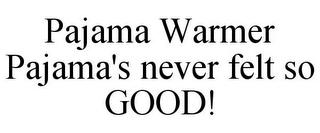 Pajama Warmer
Pajama's never felt so GOOD!